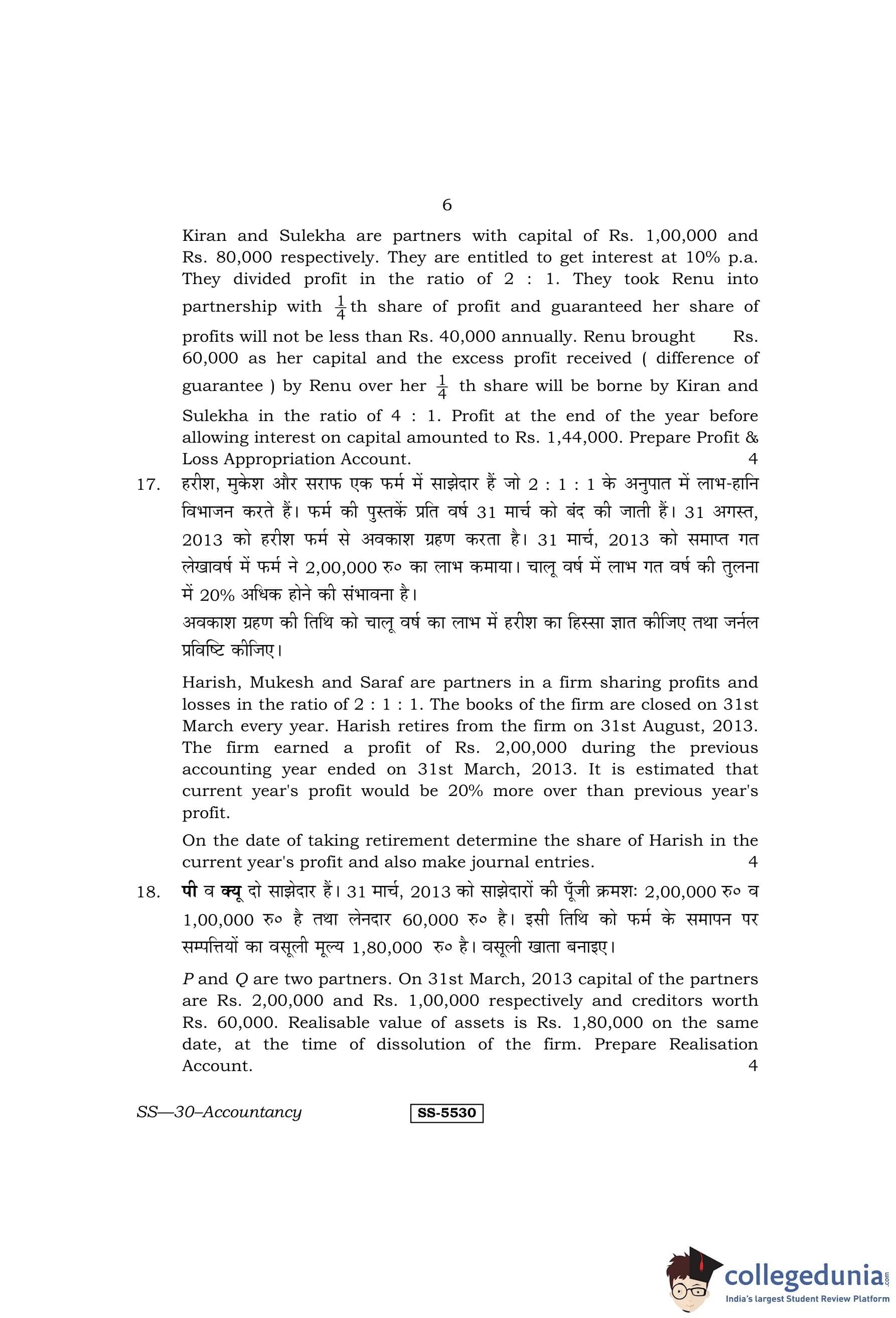 6

Kiran and Sulekha are partners with capital of Rs. 1,00,000 and Rs. 80,000 respectively. They are entitled to get interest at 10% p.a. They divided profit in the ratio of 2 : 1. They took Renu into partnership with $\frac{1}{4}$th share of profit and guaranteed her share of profits will not be less than Rs. 40,000 annually. Renu brought Rs. 60,000 as her capital and the excess profit received ( difference of guarantee ) by Renu over her $\frac{1}{4}$ th share will be borne by Kiran and Sulekha in the ratio of 4 : 1. Profit at the end of the year before allowing interest on capital amounted to Rs. 1,44,000. Prepare Profit & Loss Appropriation Account. 4

17. हरीश, मुकेश और सराफ एक फर्म में साझेदार हैं जो 2 : 1 : 1 के अनुपात में लाभ-हानि विभाजन करते हैं। फर्म की पुस्तकें प्रति वर्ष 31 मार्च को बंद की जाती हैं। 31 अगस्त, 2013 को हरीश फर्म से अवकाश ग्रहण करता है। 31 मार्च, 2013 को समाप्त गत लेखावर्ष में फर्म ने 2,00,000 रु० का लाभ कमाया। चालू वर्ष में लाभ गत वर्ष की तुलना में 20% अधिक होने की संभावना है।

अवकाश ग्रहण की तिथि को चालू वर्ष का लाभ में हरीश का हिस्सा ज्ञात कीजिए तथा जर्नल प्रविष्टि कीजिए।

Harish, Mukesh and Saraf are partners in a firm sharing profits and losses in the ratio of 2 : 1 : 1. The books of the firm are closed on 31st March every year. Harish retires from the firm on 31st August, 2013. The firm earned a profit of Rs. 2,00,000 during the previous accounting year ended on 31st March, 2013. It is estimated that current year's profit would be 20% more over than previous year's profit.

On the date of taking retirement determine the share of Harish in the current year's profit and also make journal entries. 4

18. पी व क्यू दो साझेदार हैं। 31 मार्च, 2013 को साझेदारों की पूँजी क्रमशः 2,00,000 रु० व 1,00,000 रु० है तथा लेनदार 60,000 रु० है। इसी तिथि को फर्म के समापन पर सम्पत्तियों का वसूली मूल्य 1,80,000 रु० है। वसूली खाता बनाइए।

P and Q are two partners. On 31st March, 2013 capital of the partners are Rs. 2,00,000 and Rs. 1,00,000 respectively and creditors worth Rs. 60,000. Realisable value of assets is Rs. 1,80,000 on the same date, at the time of dissolution of the firm. Prepare Realisation Account. 4

SS—30–Accountancy SS-5530

collegedunia.com
India's largest Student Review Platform